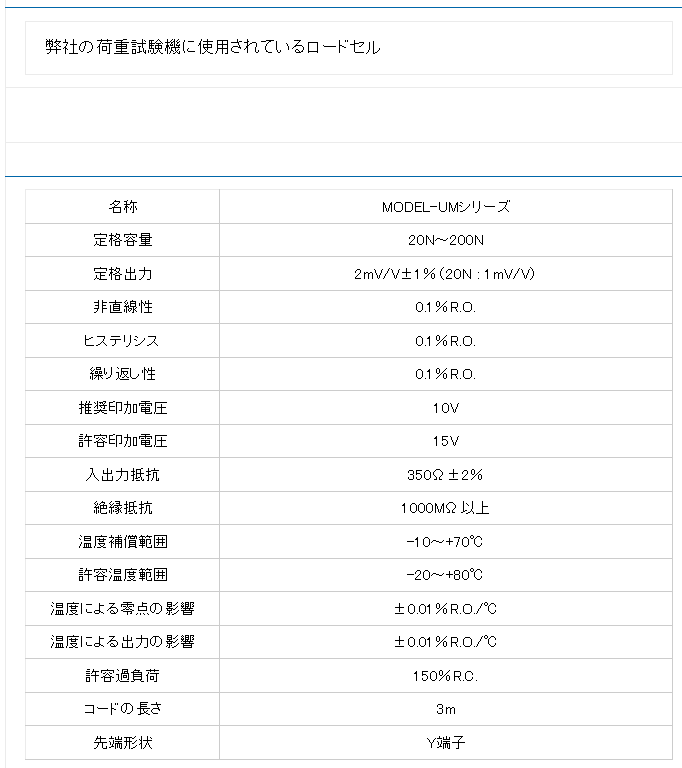 弊社の荷重試験機に使用されているロードセル

| 名称 | MODEL-UMシリーズ |
|---|---|
| 定格容量 | 20N～200N |
| 定格出力 | 2mV/V±1％(20N：1mV/V) |
| 非直線性 | 0.1％R.O. |
| ヒステリシス | 0.1％R.O. |
| 繰り返し性 | 0.1％R.O. |
| 推奨印加電圧 | 10V |
| 許容印加電圧 | 15V |
| 入出力抵抗 | 350Ω ±2% |
| 絶縁抵抗 | 1000MΩ 以上 |
| 温度補償範囲 | -10～+70℃ |
| 許容温度範囲 | -20～+80℃ |
| 温度による零点の影響 | ±0.01％R.O./℃ |
| 温度による出力の影響 | ±0.01％R.O./℃ |
| 許容過負荷 | 150％R.C. |
| コードの長さ | 3m |
| 先端形状 | Y端子 |